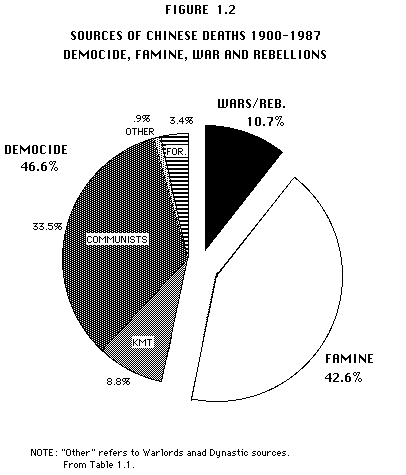 FIGURE 1.2

SOURCES OF CHINESE DEATHS 1900-1987
DEMOCIDE, FAMINE, WAR AND REBELLIONS

WARS/REB.
10.7%

.9%
OTHER

3.4%

FOR.

DEMOCIDE
46.6%

33.5%

COMMUNISTS

KMT

8.8%

FAMINE
42.6%

NOTE: "Other" refers to Warlords anad Dynastic sources.
From Table 1.1.